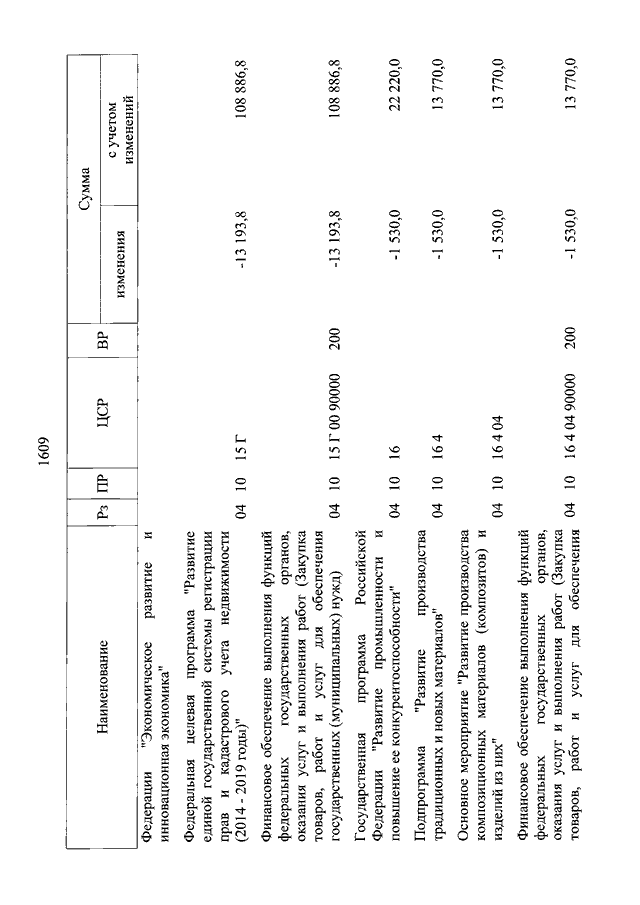 1609

| Наименование | Рз | ПР | ЦСР | ВР | Сумма изменения | Сумма с учетом изменений |
|---|---|---|---|---|---|---|
| Федерации "Экономическое развитие и инновационная экономика" | | | | | | |
| Федеральная целевая программа "Развитие единой государственной системы регистрации прав и кадастрового учета недвижимости (2014 - 2019 годы)" | 04 | 10 | 15 Г | | -13 193,8 | 108 886,8 |
| Финансовое обеспечение выполнения функций федеральных государственных органов, оказания услуг и выполнения работ (Закупка товаров, работ и услуг для обеспечения государственных (муниципальных) нужд) | 04 | 10 | 15 Г 00 90000 | 200 | -13 193,8 | 108 886,8 |
| Государственная программа Российской Федерации "Развитие промышленности и повышение ее конкурентоспособности" | 04 | 10 | 16 | | -1 530,0 | 22 220,0 |
| Подпрограмма "Развитие производства традиционных и новых материалов" | 04 | 10 | 16 4 | | -1 530,0 | 13 770,0 |
| Основное мероприятие "Развитие производства композиционных материалов (композитов) и изделий из них" | 04 | 10 | 16 4 04 | | -1 530,0 | 13 770,0 |
| Финансовое обеспечение выполнения функций федеральных государственных органов, оказания услуг и выполнения работ (Закупка товаров, работ и услуг для обеспечения | 04 | 10 | 16 4 04 90000 | 200 | -1 530,0 | 13 770,0 |